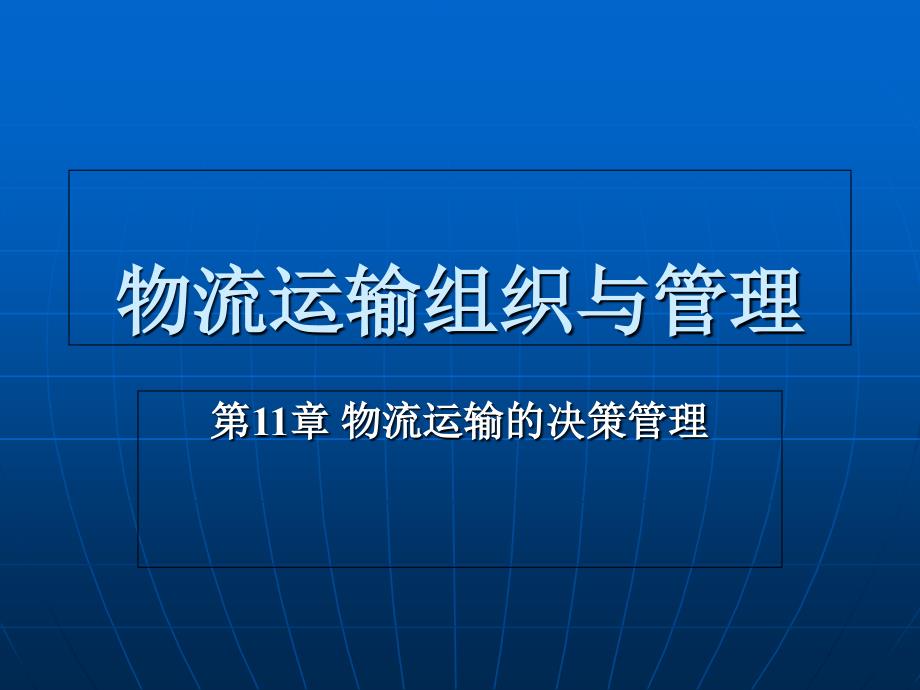 物流运输组织与管理

第11章 物流运输的决策管理